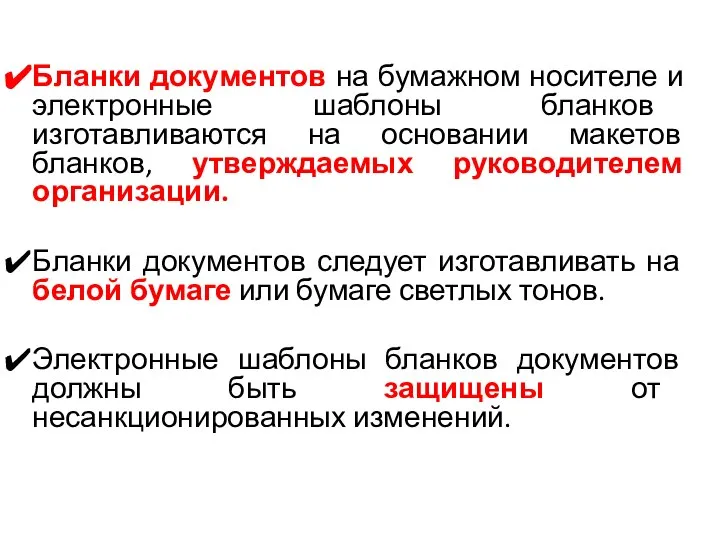 ✔Бланки документов на бумажном носителе и электронные шаблоны бланков изготавливаются на основании макетов бланков, утверждаемых руководителем организации.

✔Бланки документов следует изготавливать на белой бумаге или бумаге светлых тонов.

✔Электронные шаблоны бланков документов должны быть защищены от несанкционированных изменений.